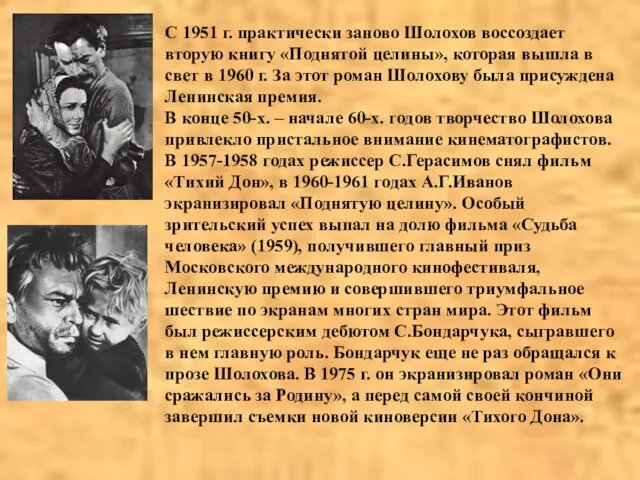 С 1951 г. практически заново Шолохов воссоздает вторую книгу «Поднятой целины», которая вышла в свет в 1960 г. За этот роман Шолохову была присуждена Ленинская премия.
В конце 50-х. – начале 60-х. годов творчество Шолохова привлекло пристальное внимание кинематографистов. В 1957-1958 годах режиссер С.Герасимов снял фильм «Тихий Дон», в 1960-1961 годах А.Г.Иванов экранизировал «Поднятую целину». Особый зрительский успех выпал на долю фильма «Судьба человека» (1959), получившего главный приз Московского международного кинофестиваля, Ленинскую премию и совершившего триумфальное шествие по экранам многих стран мира. Этот фильм был режиссерским дебютом С.Бондарчука, сыгравшего в нем главную роль. Бондарчук еще не раз обращался к прозе Шолохова. В 1975 г. он экранизировал роман «Они сражались за Родину», а перед самой своей кончиной завершил съемки новой киноверсии «Тихого Дона».